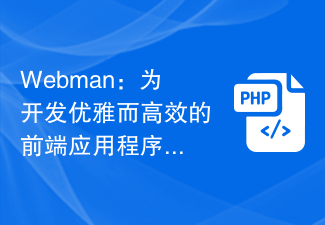 Webman：为开发优雅而高效的前端应用程序...

PHP

</>